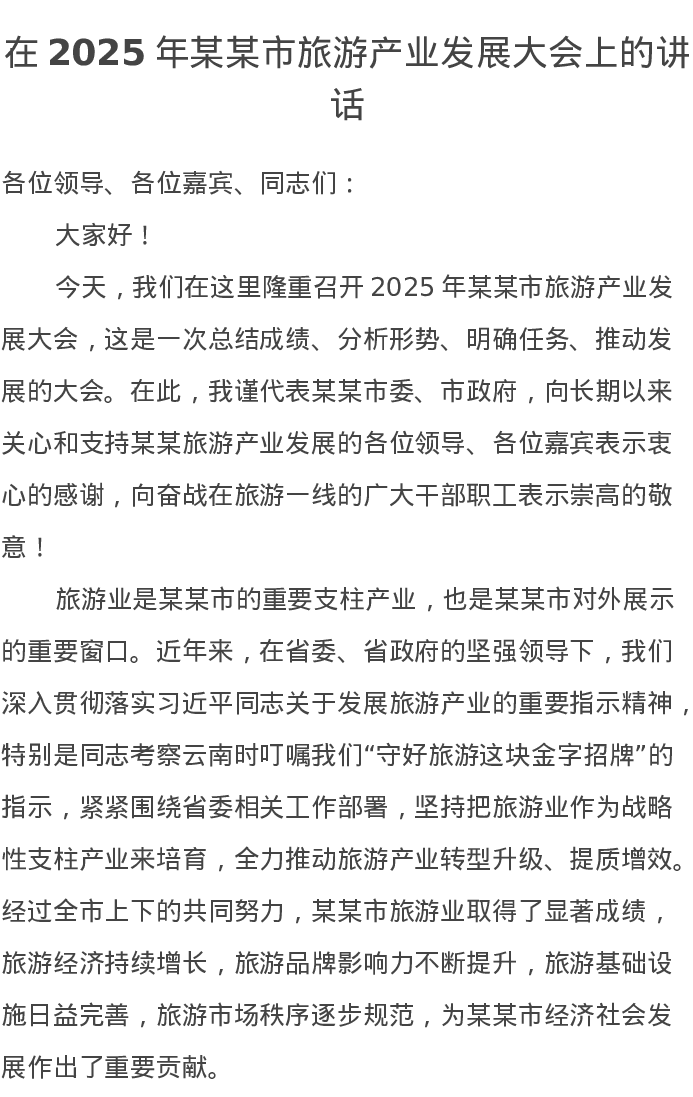 在 2025 年某某市旅游产业发展大会上的讲话

各位领导、各位嘉宾、同志们：

大家好！

今天，我们在这里隆重召开 2025 年某某市旅游产业发展大会，这是一次总结成绩、分析形势、明确任务、推动发展的大会。在此，我谨代表某某市委、市政府，向长期以来关心和支持某某旅游产业发展的各位领导、各位嘉宾表示衷心的感谢，向奋战在旅游一线的广大干部职工表示崇高的敬意！

旅游业是某某市的重要支柱产业，也是某某市对外展示的重要窗口。近年来，在省委、省政府的坚强领导下，我们深入贯彻落实习近平同志关于发展旅游产业的重要指示精神，特别是同志考察云南时叮嘱我们“守好旅游这块金字招牌”的指示，紧紧围绕省委相关工作部署，坚持把旅游业作为战略性支柱产业来培育，全力推动旅游产业转型升级、提质增效。经过全市上下的共同努力，某某市旅游业取得了显著成绩，旅游经济持续增长，旅游品牌影响力不断提升，旅游基础设施日益完善，旅游市场秩序逐步规范，为某某市经济社会发展作出了重要贡献。